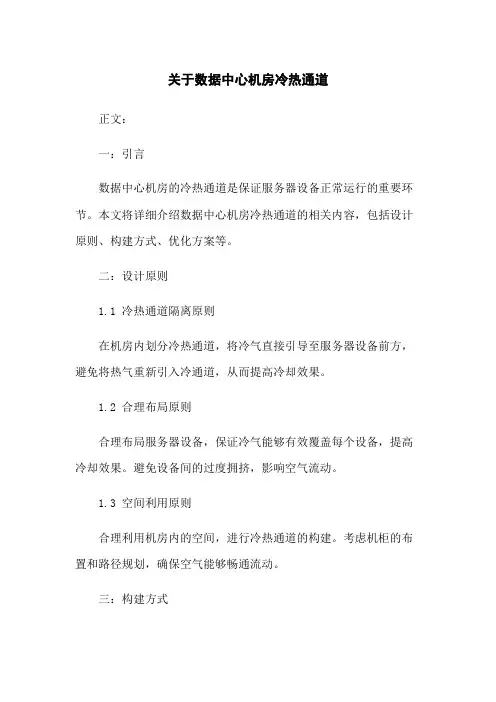 关于数据中心机房冷热通道

正文：

一：引言

数据中心机房的冷热通道是保证服务器设备正常运行的重要环节。本文将详细介绍数据中心机房冷热通道的相关内容，包括设计原则、构建方式、优化方案等。

二：设计原则

1.1 冷热通道隔离原则

在机房内划分冷热通道，将冷气直接引导至服务器设备前方，避免将热气重新引入冷通道，从而提高冷却效果。

1.2 合理布局原则

合理布局服务器设备，保证冷气能够有效覆盖每个设备，提高冷却效果。避免设备间的过度拥挤，影响空气流动。

1.3 空间利用原则

合理利用机房内的空间，进行冷热通道的构建。考虑机柜的布置和路径规划，确保空气能够畅通流动。

三：构建方式